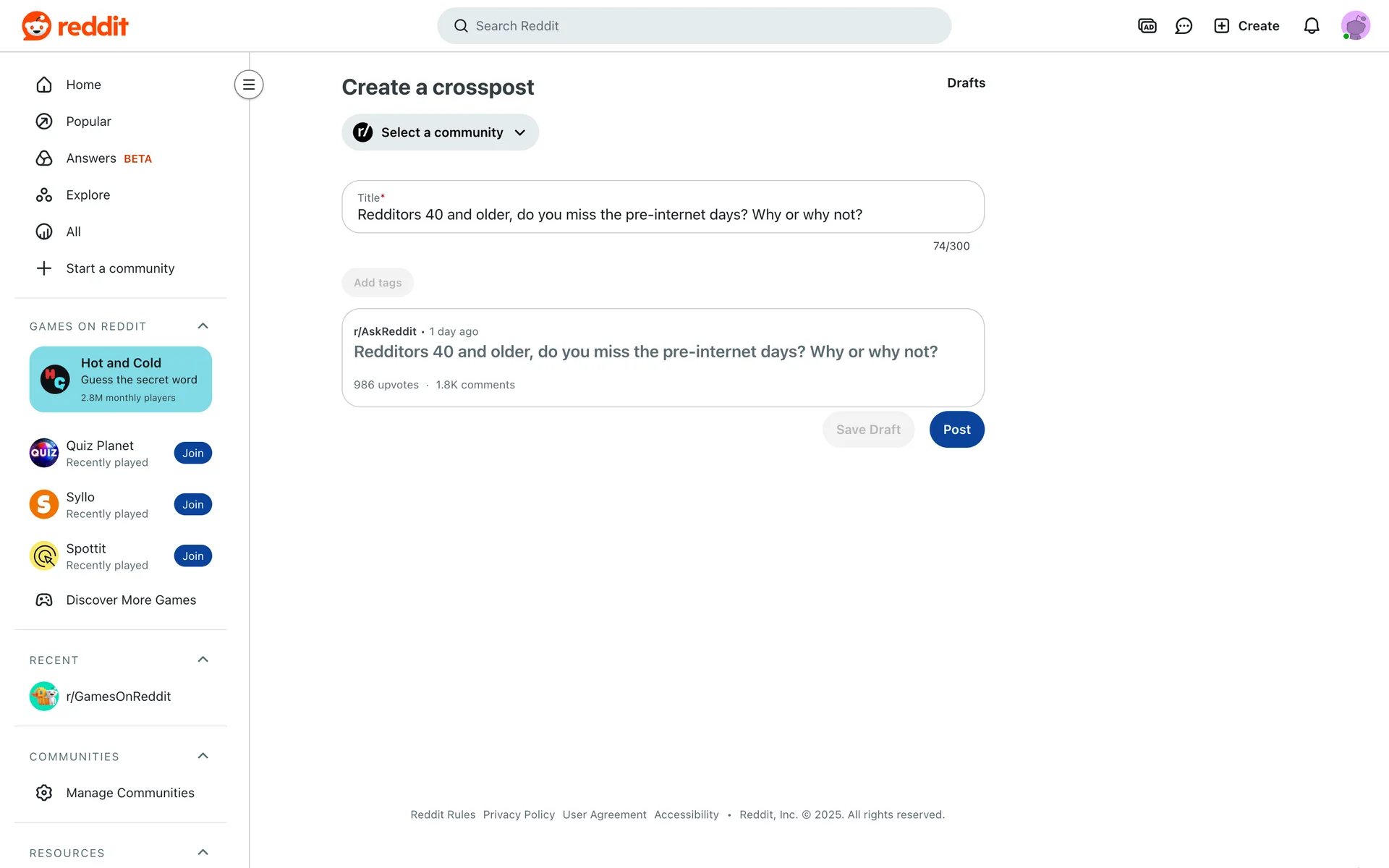 reddit

Search Reddit

Create

Home

Popular

Answers BETA

Explore

All

Start a community

GAMES ON REDDIT

Hot and Cold
Guess the secret word
2.8M monthly players

Quiz Planet
Recently played
Join

Syllo
Recently played
Join

Spottit
Recently played
Join

Discover More Games

RECENT

r/GamesOnReddit

COMMUNITIES

Manage Communities

RESOURCES

Create a crosspost

Drafts

Select a community

Title*
Redditors 40 and older, do you miss the pre-internet days? Why or why not?

74/300

Add tags

r/AskReddit • 1 day ago
Redditors 40 and older, do you miss the pre-internet days? Why or why not?
986 upvotes · 1.8K comments

Save Draft

Post

Reddit Rules Privacy Policy User Agreement Accessibility • Reddit, Inc. © 2025. All rights reserved.